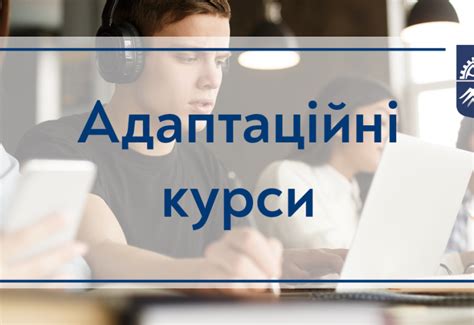 Адаптаційні
курси